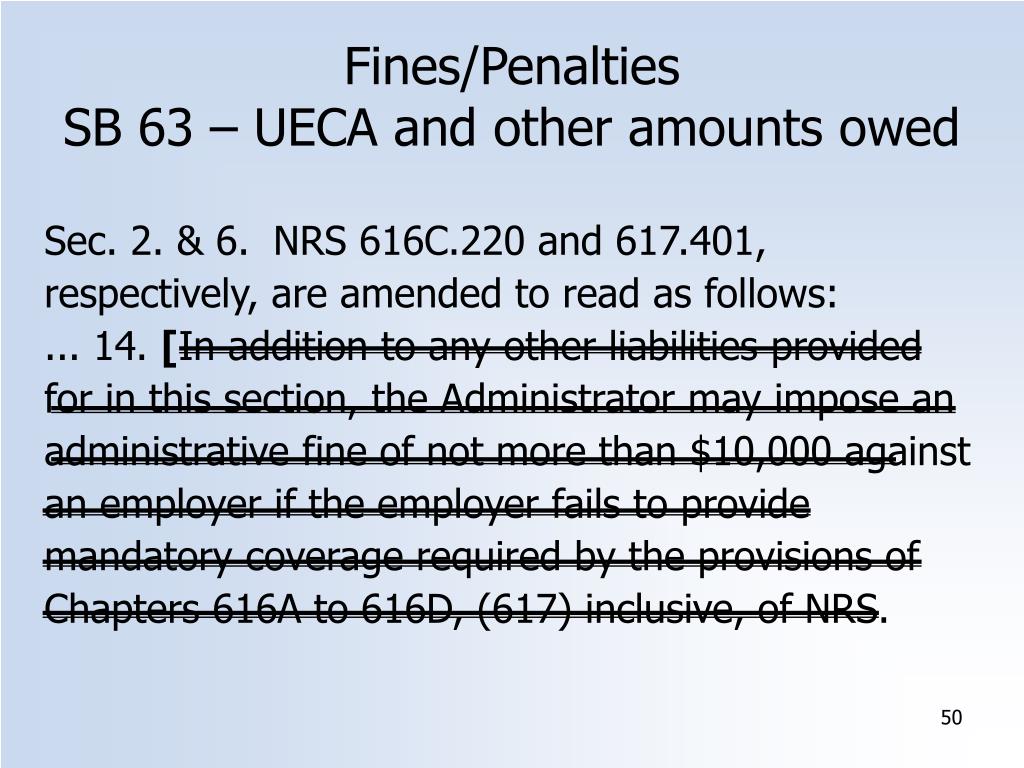 Fines/Penalties
SB 63 – UECA and other amounts owed

Sec. 2. & 6. NRS 616C.220 and 617.401, respectively, are amended to read as follows:
... 14. [In addition to any other liabilities provided for in this section, the Administrator may impose an administrative fine of not more than $10,000 against an employer if the employer fails to provide mandatory coverage required by the provisions of Chapters 616A to 616D, (617) inclusive, of NRS.

50